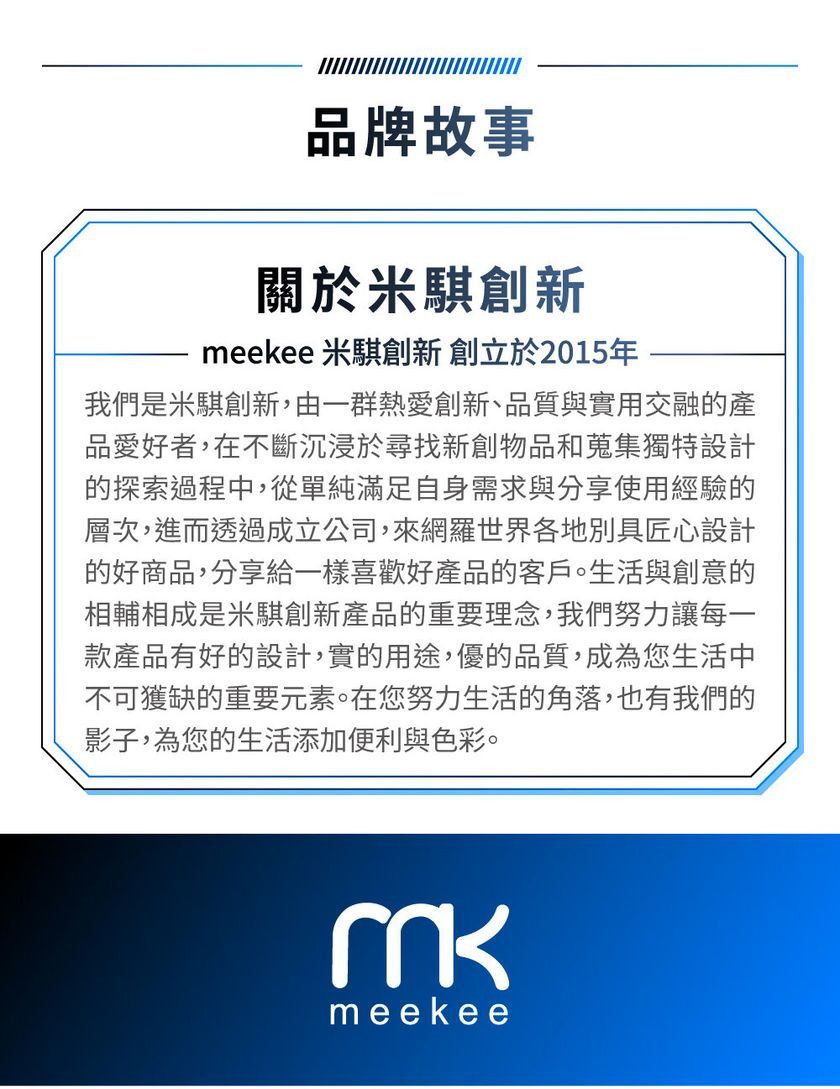 品牌故事

關於米騏創新

meekee 米騏創新 創立於2015年

我們是米騏創新,由一群熱愛創新、品質與實用交融的產品愛好者,在不斷沉浸於尋找新創物品和蒐集獨特設計的探索過程中,從單純滿足自身需求與分享使用經驗的層次,進而透過成立公司,來網羅世界各地別具匠心設計的好商品,分享給一樣喜歡好產品的客戶。生活與創意的相輔相成是米騏創新產品的重要理念,我們努力讓每一款產品有好的設計,實的用途,優的品質,成為您生活中不可獲缺的重要元素。在您努力生活的角落,也有我們的影子,為您的生活添加便利與色彩。

mk
meekee